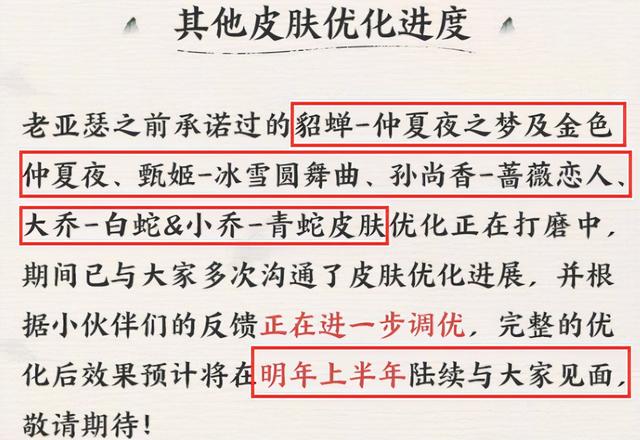 其他皮肤优化进度

老亚瑟之前承诺过的貂蝉-仲夏夜之梦及金色仲夏夜、甄姬-冰雪圆舞曲、孙尚香-蔷薇恋人、大乔-白蛇&小乔-青蛇皮肤优化正在打磨中，期间已与大家多次沟通了皮肤优化进展，并根据小伙伴们的反馈正在进一步调优，完整的优化后效果预计将在明年上半年陆续与大家见面，敬请期待！